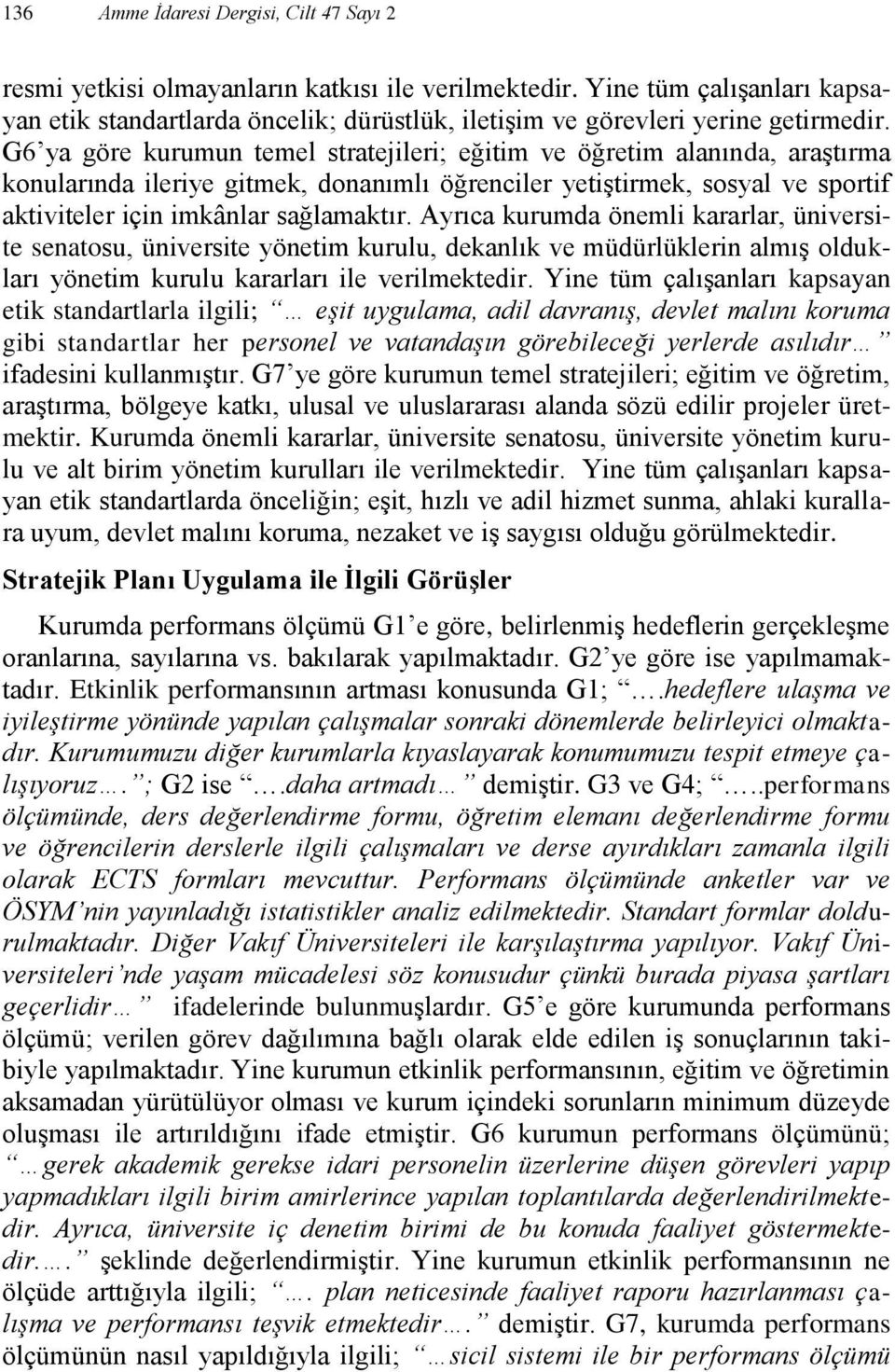 136 Amme İdaresi Dergisi, Cilt 47 Sayı 2

resmi yetkisi olmayanların katkısı ile verilmektedir. Yine tüm çalışanları kapsayan etik standartlarda öncelik; dürüstlük, iletişim ve görevleri yerine getirmedir. G6'ya göre kurumun temel stratejileri; eğitim ve öğretim alanında, araştırma konularında ileriye gitmek, donanımlı öğrenciler yetiştirmek, sosyal ve sportif aktiviteler için imkânlar sağlamaktır. Ayrıca kurumda önemli kararlar, üniversite senatosu, üniversite yönetim kurulu, dekanlık ve müdürlüklerin almış oldukları yönetim kurulu kararları ile verilmektedir. Yine tüm çalışanları kapsayan etik standartlarla ilgili; "… eşit uygulama, adil davranış, devlet malını koruma gibi standartlar her personel ve vatandaşın görebileceği yerlerde asılıdır…" ifadesini kullanmıştır. G7'ye göre kurumun temel stratejileri; eğitim ve öğretim, araştırma, bölgeye katkı, ulusal ve uluslararası alanda sözü edilir projeler üretmektir. Kurumda önemli kararlar, üniversite senatosu, üniversite yönetim kurulu ve alt birim yönetim kurulları ile verilmektedir. Yine tüm çalışanları kapsayan etik standartlarda önceliğin; eşit, hızlı ve adil hizmet sunma, ahlaki kurallara uyum, devlet malını koruma, nezaket ve iş saygısı olduğu görülmektedir.

Stratejik Planı Uygulama ile İlgili Görüşler

Kurumda performans ölçümü G1'e göre, belirlenmiş hedeflerin gerçekleşme oranlarına, sayılarına vs. bakılarak yapılmaktadır. G2'ye göre ise yapılmamaktadır. Etkinlik performansının artması konusunda G1; "….hedeflere ulaşma ve iyileştirme yönünde yapılan çalışmalar sonraki dönemlerde belirleyici olmaktadır. Kurumumuzu diğer kurumlarla kıyaslayarak konumumuzu tespit etmeye çalışıyoruz…."; G2 ise "….daha artmadı…" demiştir. G3 ve G4; "…..performans ölçümünde, ders değerlendirme formu, öğretim elemanı değerlendirme formu ve öğrencilerin derslerle ilgili çalışmaları ve derse ayırdıkları zamanla ilgili olarak ECTS formları mevcuttur. Performans ölçümünde anketler var ve ÖSYM'nin yayınladığı istatistikler analiz edilmektedir. Standart formlar doldurulmaktadır. Diğer Vakıf Üniversiteleri ile karşılaştırma yapılıyor. Vakıf Üniversiteleri'nde yaşam mücadelesi söz konusudur çünkü burada piyasa şartları geçerlidir…" ifadelerinde bulunmuşlardır. G5'e göre kurumunda performans ölçümü; verilen görev dağılımına bağlı olarak elde edilen iş sonuçlarının takibiyle yapılmaktadır. Yine kurumun etkinlik performansının, eğitim ve öğretimin aksamadan yürütülüyor olması ve kurum içindeki sorunların minimum düzeyde oluşması ile artırıldığını ifade etmiştir. G6 kurumun performans ölçümünü; "…gerek akademik gerekse idari personelin üzerlerine düşen görevleri yapıp yapmadıkları ilgili birim amirlerince yapılan toplantılarda değerlendirilmektedir. Ayrıca, üniversite iç denetim birimi de bu konuda faaliyet göstermektedir…." şeklinde değerlendirmiştir. Yine kurumun etkinlik performansının ne ölçüde arttığıyla ilgili; "…. plan neticesinde faaliyet raporu hazırlanması çalışma ve performansı teşvik etmektedir…." demiştir. G7, kurumda performans ölçümünün nasıl yapıldığıyla ilgili; "…sicil sistemi ile bir performans ölçümü